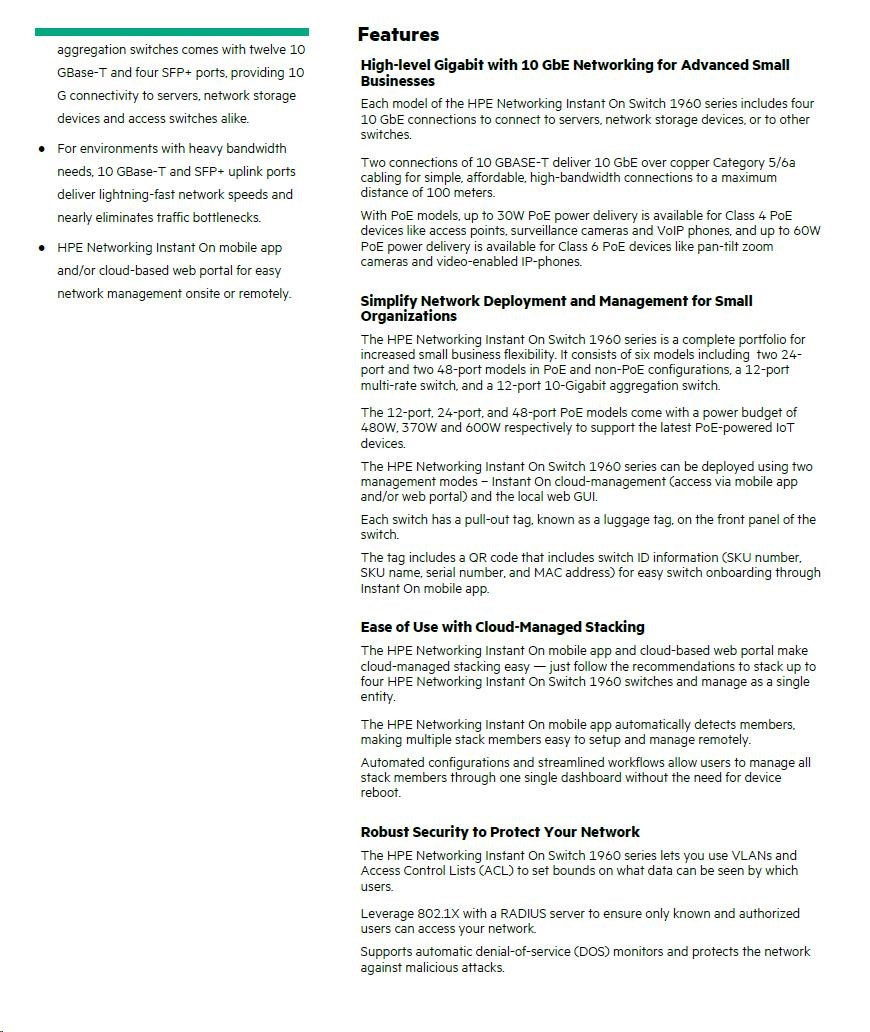 aggregation switches comes with twelve 10 GBase-T and four SFP+ ports, providing 10 G connectivity to servers, network storage devices and access switches alike.

• For environments with heavy bandwidth needs, 10 GBase-T and SFP+ uplink ports deliver lightning-fast network speeds and nearly eliminates traffic bottlenecks.

• HPE Networking Instant On mobile app and/or cloud-based web portal for easy network management onsite or remotely.

Features

High-level Gigabit with 10 GbE Networking for Advanced Small Businesses

Each model of the HPE Networking Instant On Switch 1960 series includes four 10 GbE connections to connect to servers, network storage devices, or to other switches.

Two connections of 10 GBASE-T deliver 10 GbE over copper Category 5/6a cabling for simple, affordable, high-bandwidth connections to a maximum distance of 100 meters.

With PoE models, up to 30W PoE power delivery is available for Class 4 PoE devices like access points, surveillance cameras and VoIP phones, and up to 60W PoE power delivery is available for Class 6 PoE devices like pan-tilt zoom cameras and video-enabled IP-phones.

Simplify Network Deployment and Management for Small Organizations

The HPE Networking Instant On Switch 1960 series is a complete portfolio for increased small business flexibility. It consists of six models including two 24-port and two 48-port models in PoE and non-PoE configurations, a 12-port multi-rate switch, and a 12-port 10-Gigabit aggregation switch.

The 12-port, 24-port, and 48-port PoE models come with a power budget of 480W, 370W and 600W respectively to support the latest PoE-powered IoT devices.

The HPE Networking Instant On Switch 1960 series can be deployed using two management modes – Instant On cloud-management (access via mobile app and/or web portal) and the local web GUI.

Each switch has a pull-out tag, known as a luggage tag, on the front panel of the switch.

The tag includes a QR code that includes switch ID information (SKU number, SKU name, serial number, and MAC address) for easy switch onboarding through Instant On mobile app.

Ease of Use with Cloud-Managed Stacking

The HPE Networking Instant On mobile app and cloud-based web portal make cloud-managed stacking easy — just follow the recommendations to stack up to four HPE Networking Instant On Switch 1960 switches and manage as a single entity.

The HPE Networking Instant On mobile app automatically detects members, making multiple stack members easy to setup and manage remotely.

Automated configurations and streamlined workflows allow users to manage all stack members through one single dashboard without the need for device reboot.

Robust Security to Protect Your Network

The HPE Networking Instant On Switch 1960 series lets you use VLANs and Access Control Lists (ACL) to set bounds on what data can be seen by which users.

Leverage 802.1X with a RADIUS server to ensure only known and authorized users can access your network.

Supports automatic denial-of-service (DOS) monitors and protects the network against malicious attacks.